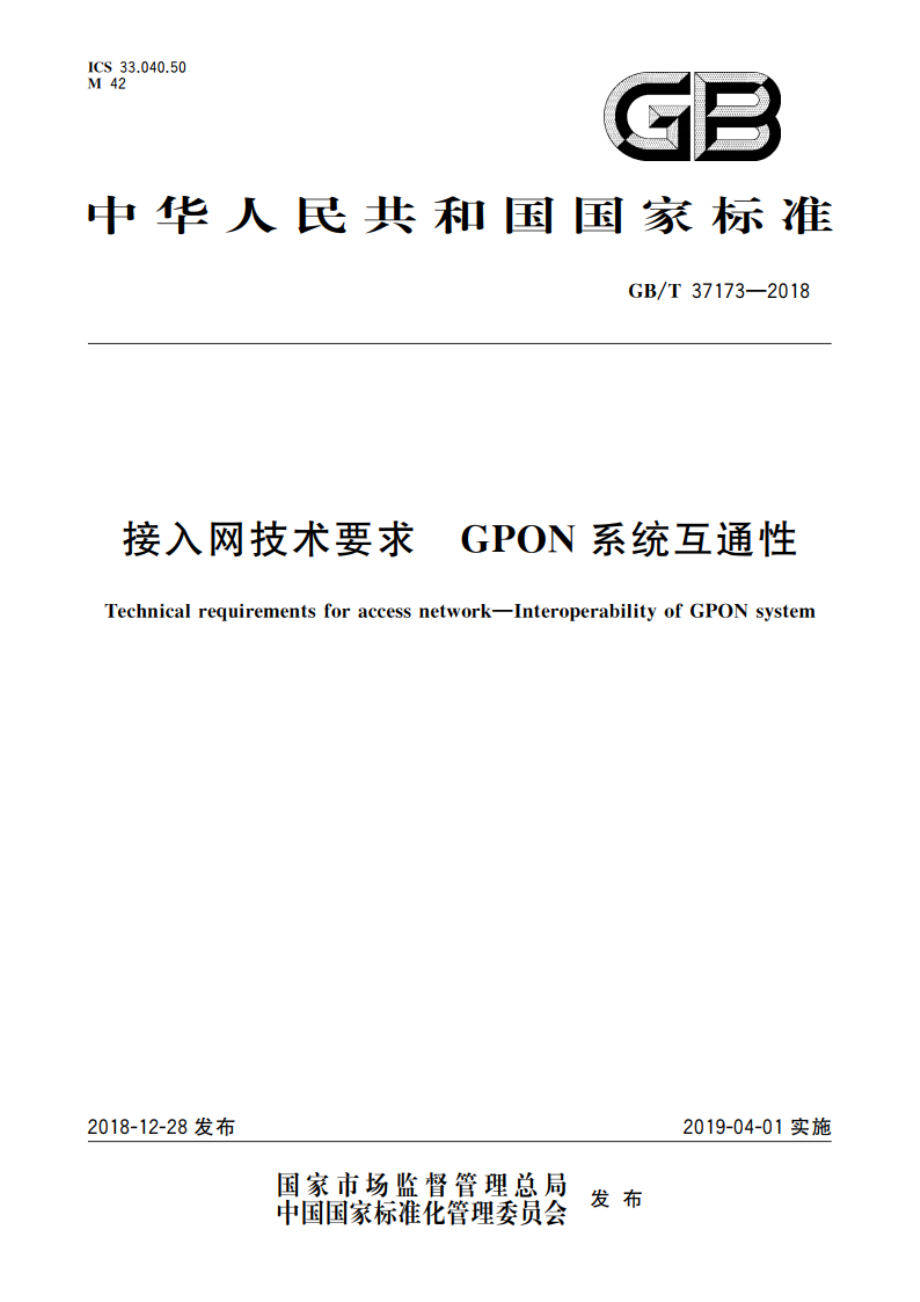 ICS 33.040.50
M 42

GB

中华人民共和国国家标准

GB/T 37173—2018

接入网技术要求　GPON 系统互通性

Technical requirements for access network—Interoperability of GPON system

2018-12-28 发布

2019-04-01 实施

国家市场监督管理总局
中国国家标准化管理委员会　发布